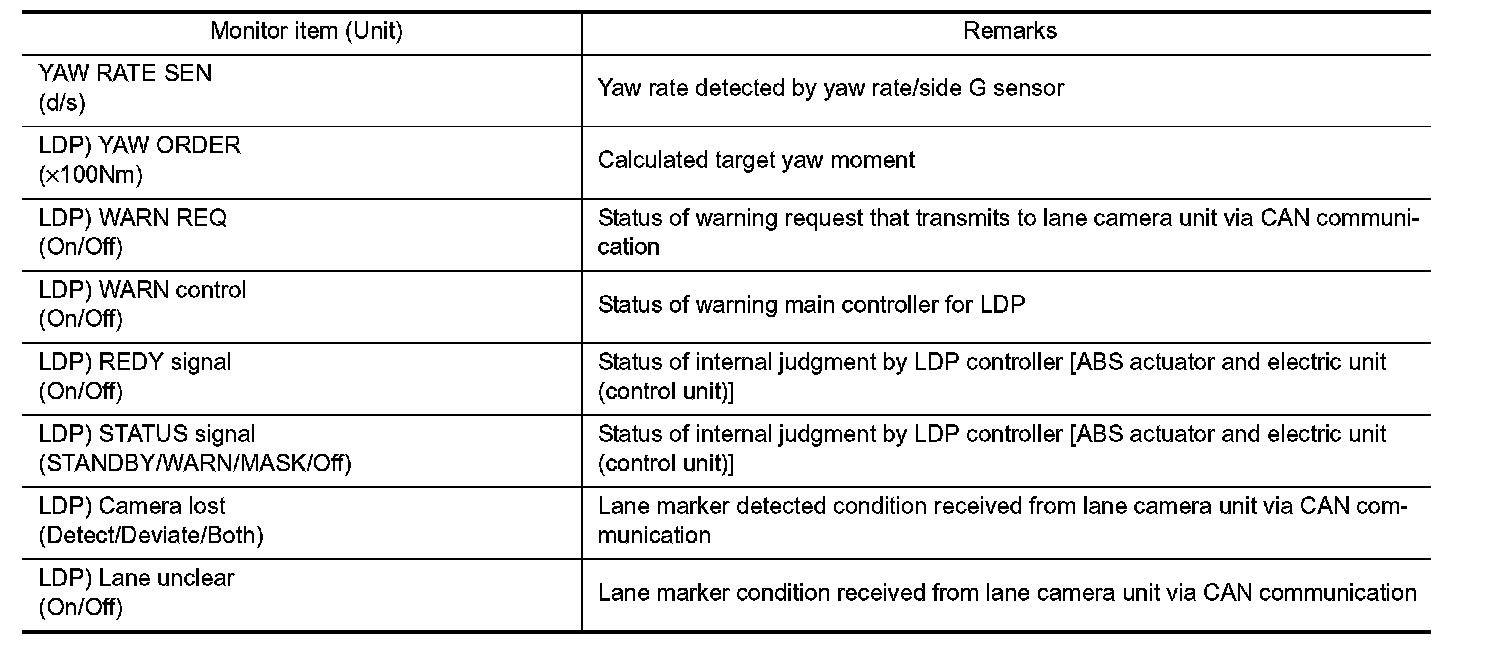 | Monitor item (Unit) | Remarks |
|---|---|
| YAW RATE SEN (d/s) | Yaw rate detected by yaw rate/side G sensor |
| LDP) YAW ORDER (×100Nm) | Calculated target yaw moment |
| LDP) WARN REQ (On/Off) | Status of warning request that transmits to lane camera unit via CAN communication |
| LDP) WARN control (On/Off) | Status of warning main controller for LDP |
| LDP) REDY signal (On/Off) | Status of internal judgment by LDP controller [ABS actuator and electric unit (control unit)] |
| LDP) STATUS signal (STANDBY/WARN/MASK/Off) | Status of internal judgment by LDP controller [ABS actuator and electric unit (control unit)] |
| LDP) Camera lost (Detect/Deviate/Both) | Lane marker detected condition received from lane camera unit via CAN communication |
| LDP) Lane unclear (On/Off) | Lane marker condition received from lane camera unit via CAN communication |